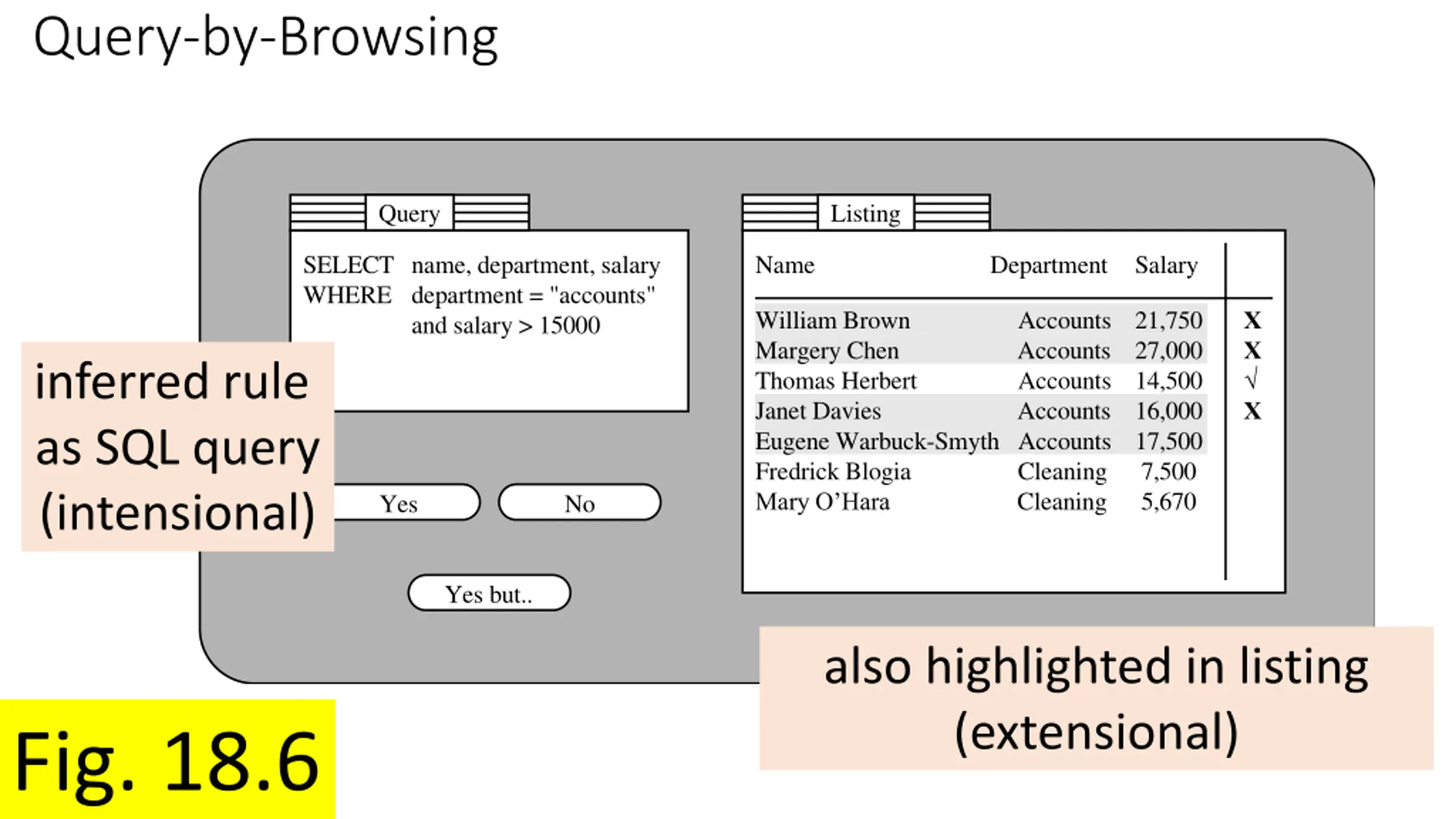 Query-by-Browsing

Query

SELECT name, department, salary
WHERE department = "accounts"
and salary > 15000

inferred rule as SQL query (intensional)

Yes

No

Yes but..

Listing

| Name | Department | Salary | |
|---|---|---|---|
| William Brown | Accounts | 21,750 | X |
| Margery Chen | Accounts | 27,000 | X |
| Thomas Herbert | Accounts | 14,500 | √ |
| Janet Davies | Accounts | 16,000 | X |
| Eugene Warbuck-Smyth | Accounts | 17,500 | |
| Fredrick Blogia | Cleaning | 7,500 | |
| Mary O'Hara | Cleaning | 5,670 | |

also highlighted in listing (extensional)

Fig. 18.6